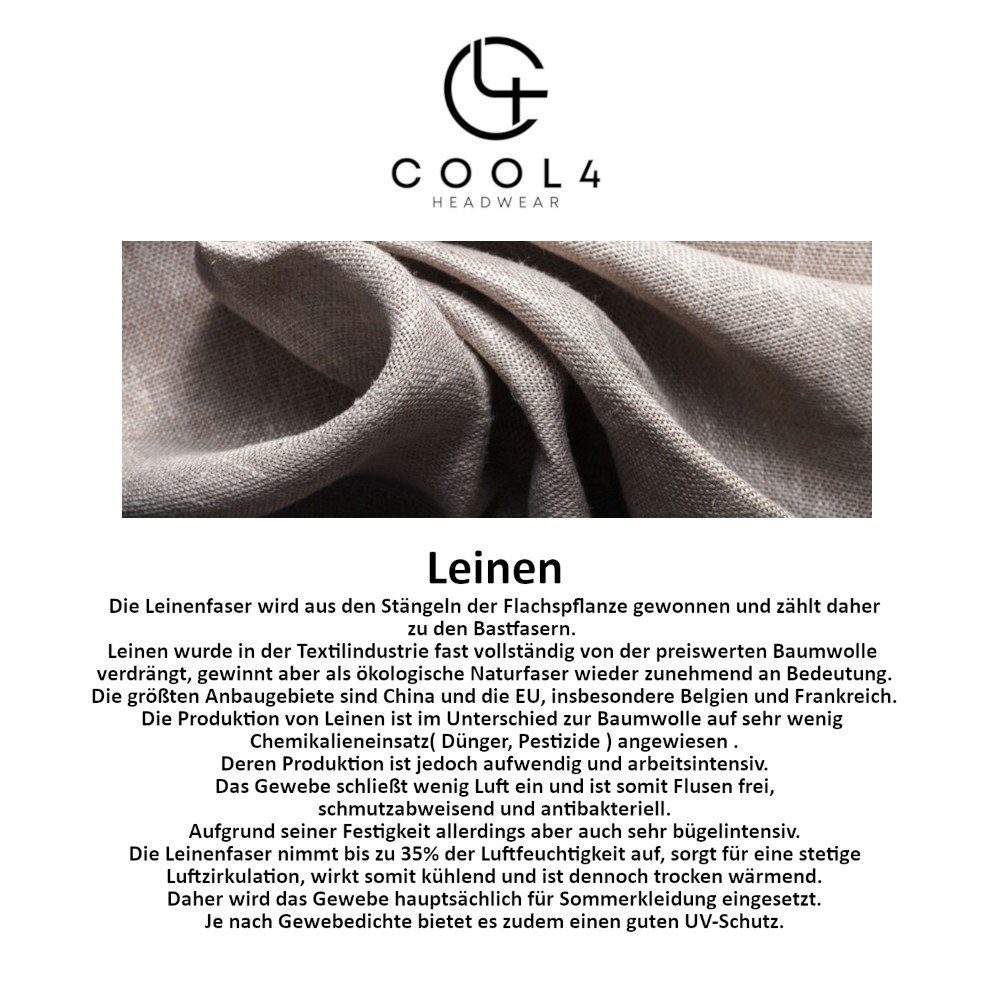 COOL4
HEADWEAR

Leinen

Die Leinenfaser wird aus den Stängeln der Flachspflanze gewonnen und zählt daher zu den Bastfasern.
Leinen wurde in der Textilindustrie fast vollständig von der preiswerten Baumwolle verdrängt, gewinnt aber als ökologische Naturfaser wieder zunehmend an Bedeutung.
Die größten Anbaugebiete sind China und die EU, insbesondere Belgien und Frankreich.
Die Produktion von Leinen ist im Unterschied zur Baumwolle auf sehr wenig Chemikalieneinsatz( Dünger, Pestizide ) angewiesen .
Deren Produktion ist jedoch aufwendig und arbeitsintensiv.
Das Gewebe schließt wenig Luft ein und ist somit Flusen frei, schmutzabweisend und antibakteriell.
Aufgrund seiner Festigkeit allerdings aber auch sehr bügelintensiv.
Die Leinenfaser nimmt bis zu 35% der Luftfeuchtigkeit auf, sorgt für eine stetige Luftzirkulation, wirkt somit kühlend und ist dennoch trocken wärmend.
Daher wird das Gewebe hauptsächlich für Sommerkleidung eingesetzt.
Je nach Gewebedichte bietet es zudem einen guten UV-Schutz.